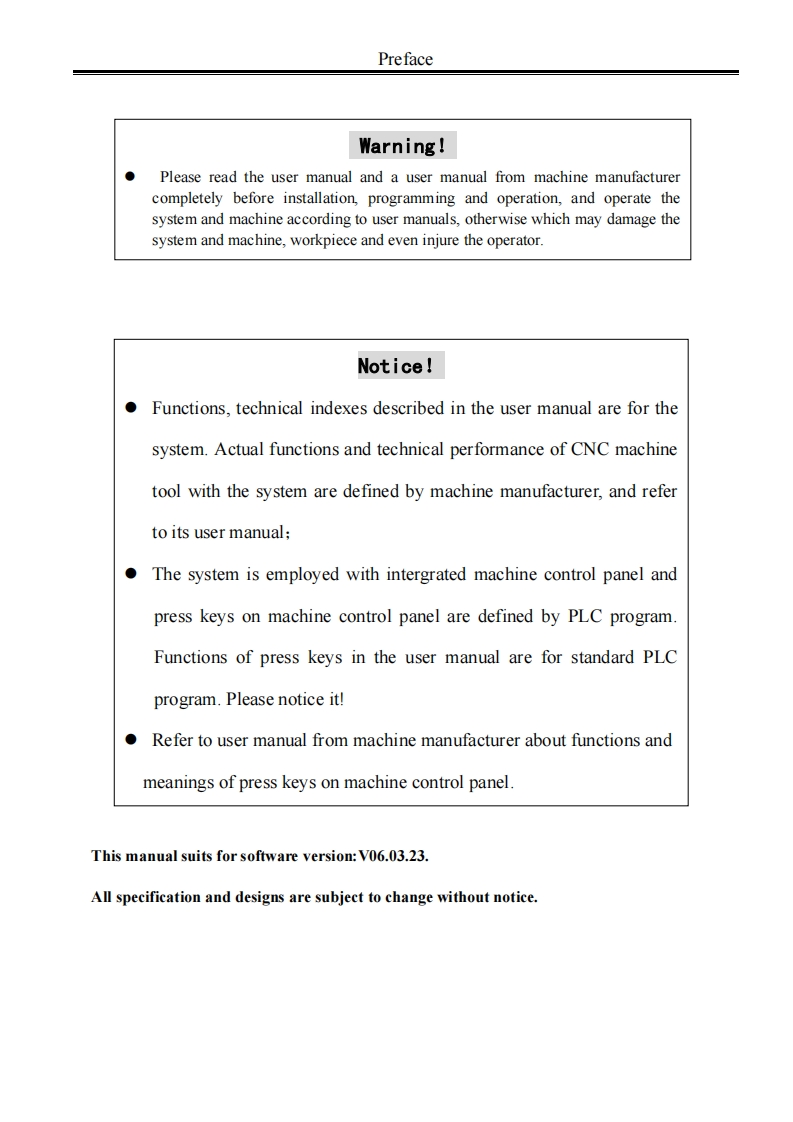 Preface

Warning!

● Please read the user manual and a user manual from machine manufacturer completely before installation, programming and operation, and operate the system and machine according to user manuals, otherwise which may damage the system and machine, workpiece and even injure the operator.

Notice!

● Functions, technical indexes described in the user manual are for the system. Actual functions and technical performance of CNC machine tool with the system are defined by machine manufacturer, and refer to its user manual；

● The system is employed with intergrated machine control panel and press keys on machine control panel are defined by PLC program. Functions of press keys in the user manual are for standard PLC program. Please notice it!

● Refer to user manual from machine manufacturer about functions and meanings of press keys on machine control panel.

This manual suits for software version:V06.03.23.

All specification and designs are subject to change without notice.